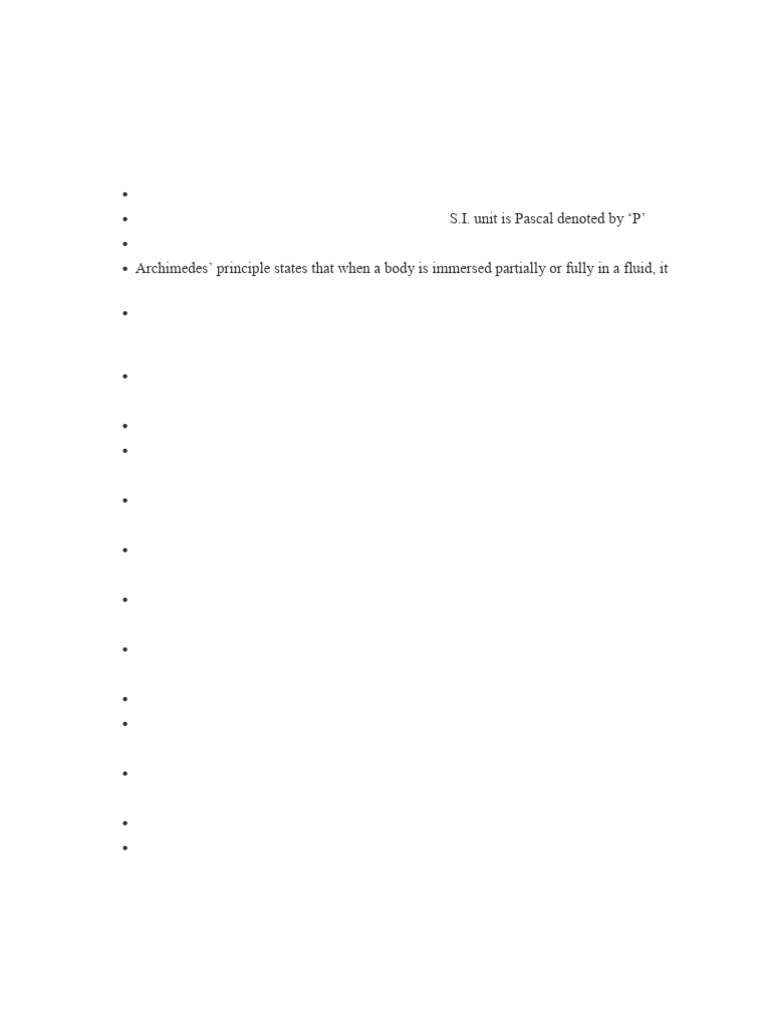 S.I. unit is Pascal denoted by ‘P’

Archimedes’ principle states that when a body is immersed partially or fully in a fluid, it